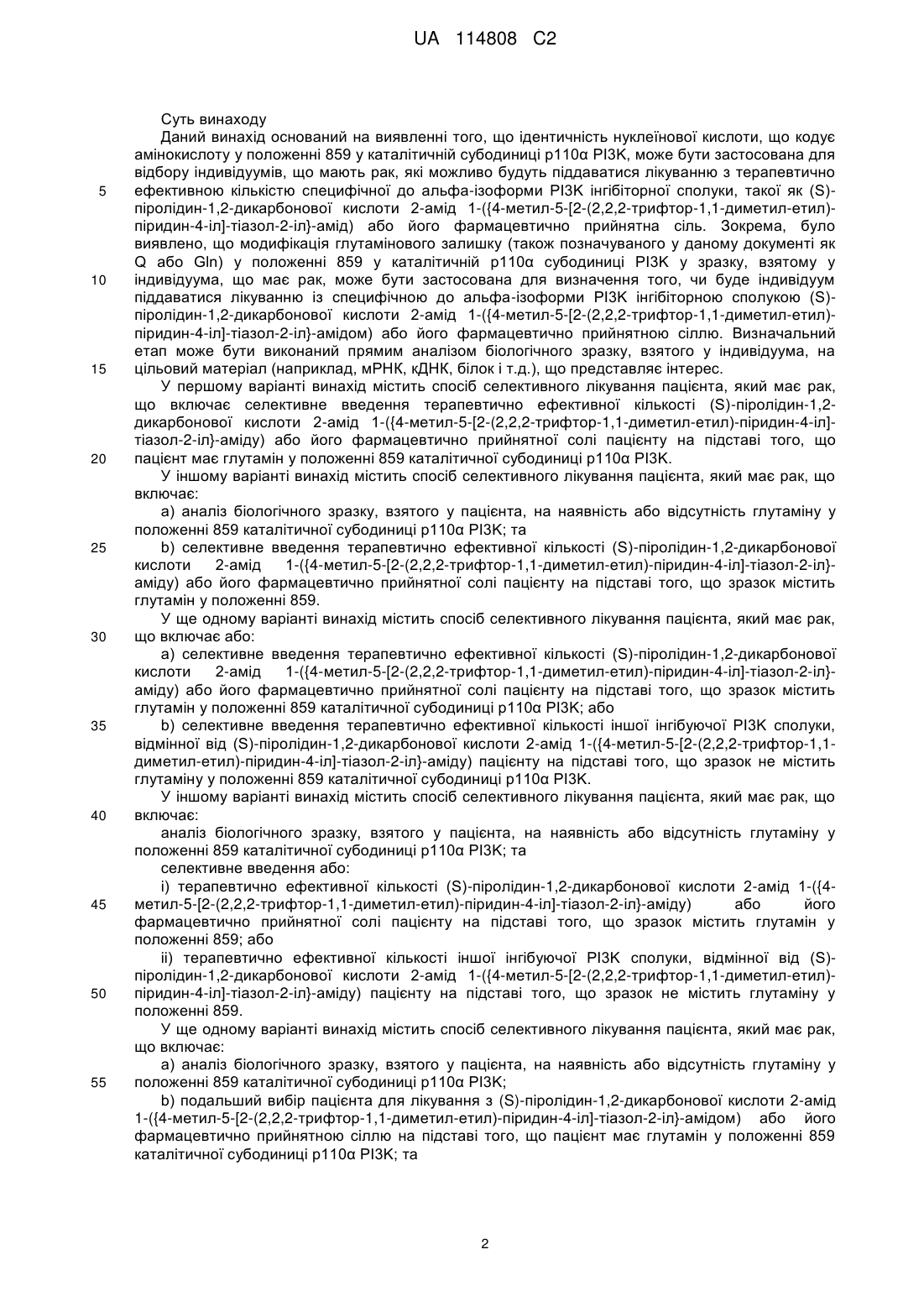 UA 114808 C2

Суть винаходу

Даний винахід оснований на виявленні того, що ідентичність нуклеїнової кислоти, що кодує амінокислоту у положенні 859 у каталітичній субодиниці p110α PI3K, може бути застосована для відбору індивідуумів, що мають рак, які можливо будуть піддаватися лікуванню з терапевтично ефективною кількістю специфічної до альфа-ізоформи PI3K інгібіторної сполуки, такої як (S)-піролідин-1,2-дикарбонової кислоти 2-амід 1-({4-метил-5-[2-(2,2,2-трифтор-1,1-диметил-етил)-піридин-4-іл]-тіазол-2-іл}-амід) або його фармацевтично прийнятна сіль. Зокрема, було виявлено, що модифікація глутамінового залишку (також позначуваного у даному документі як Q або Gln) у положенні 859 у каталітичній p110α субодиниці PI3K у зразку, взятому у індивідуума, що має рак, може бути застосована для визначення того, чи буде індивідуум піддаватися лікуванню із специфічною до альфа-ізоформи PI3K інгібіторною сполукою (S)-піролідин-1,2-дикарбонової кислоти 2-амід 1-({4-метил-5-[2-(2,2,2-трифтор-1,1-диметил-етил)-піридин-4-іл]-тіазол-2-іл}-амідом) або його фармацевтично прийнятною сіллю. Визначальний етап може бути виконаний прямим аналізом біологічного зразку, взятого у індивідуума, на цільовий матеріал (наприклад, мРНК, кДНК, білок і т.д.), що представляє інтерес.

У першому варіанті винахід містить спосіб селективного лікування пацієнта, який має рак, що включає селективне введення терапевтично ефективної кількості (S)-піролідин-1,2-дикарбонової кислоти 2-амід 1-({4-метил-5-[2-(2,2,2-трифтор-1,1-диметил-етил)-піридин-4-іл]-тіазол-2-іл}-аміду) або його фармацевтично прийнятної солі пацієнту на підставі того, що пацієнт має глутамін у положенні 859 каталітичної субодиниці p110α PI3K.

У іншому варіанті винахід містить спосіб селективного лікування пацієнта, який має рак, що включає:

a) аналіз біологічного зразку, взятого у пацієнта, на наявність або відсутність глутаміну у положенні 859 каталітичної субодиниці p110α PI3K; та

b) селективне введення терапевтично ефективної кількості (S)-піролідин-1,2-дикарбонової кислоти 2-амід 1-({4-метил-5-[2-(2,2,2-трифтор-1,1-диметил-етил)-піридин-4-іл]-тіазол-2-іл}-аміду) або його фармацевтично прийнятної солі пацієнту на підставі того, що зразок містить глутамін у положенні 859.

У ще одному варіанті винахід містить спосіб селективного лікування пацієнта, який має рак, що включає або:

a) селективне введення терапевтично ефективної кількості (S)-піролідин-1,2-дикарбонової кислоти 2-амід 1-({4-метил-5-[2-(2,2,2-трифтор-1,1-диметил-етил)-піридин-4-іл]-тіазол-2-іл}-аміду) або його фармацевтично прийнятної солі пацієнту на підставі того, що зразок містить глутамін у положенні 859 каталітичної субодиниці p110α PI3K; або

b) селективне введення терапевтично ефективної кількості іншої інгібуючої PI3K сполуки, відмінної від (S)-піролідин-1,2-дикарбонової кислоти 2-амід 1-({4-метил-5-[2-(2,2,2-трифтор-1,1-диметил-етил)-піридин-4-іл]-тіазол-2-іл}-аміду) пацієнту на підставі того, що зразок не містить глутаміну у положенні 859 каталітичної субодиниці p110α PI3K.

У іншому варіанті винахід містить спосіб селективного лікування пацієнта, який має рак, що включає:

аналіз біологічного зразку, взятого у пацієнта, на наявність або відсутність глутаміну у положенні 859 каталітичної субодиниці p110α PI3K; та

селективне введення або:

i) терапевтично ефективної кількості (S)-піролідин-1,2-дикарбонової кислоти 2-амід 1-({4-метил-5-[2-(2,2,2-трифтор-1,1-диметил-етил)-піридин-4-іл]-тіазол-2-іл}-аміду) або його фармацевтично прийнятної солі пацієнту на підставі того, що зразок містить глутамін у положенні 859; або

ii) терапевтично ефективної кількості іншої інгібуючої PI3K сполуки, відмінної від (S)-піролідин-1,2-дикарбонової кислоти 2-амід 1-({4-метил-5-[2-(2,2,2-трифтор-1,1-диметил-етил)-піридин-4-іл]-тіазол-2-іл}-аміду) пацієнту на підставі того, що зразок не містить глутаміну у положенні 859.

У ще одному варіанті винахід містить спосіб селективного лікування пацієнта, який має рак, що включає:

a) аналіз біологічного зразку, взятого у пацієнта, на наявність або відсутність глутаміну у положенні 859 каталітичної субодиниці p110α PI3K;

b) подальший вибір пацієнта для лікування з (S)-піролідин-1,2-дикарбонової кислоти 2-амід 1-({4-метил-5-[2-(2,2,2-трифтор-1,1-диметил-етил)-піридин-4-іл]-тіазол-2-іл}-амідом) або його фармацевтично прийнятною сіллю на підставі того, що пацієнт має глутамін у положенні 859 каталітичної субодиниці p110α PI3K; та

2